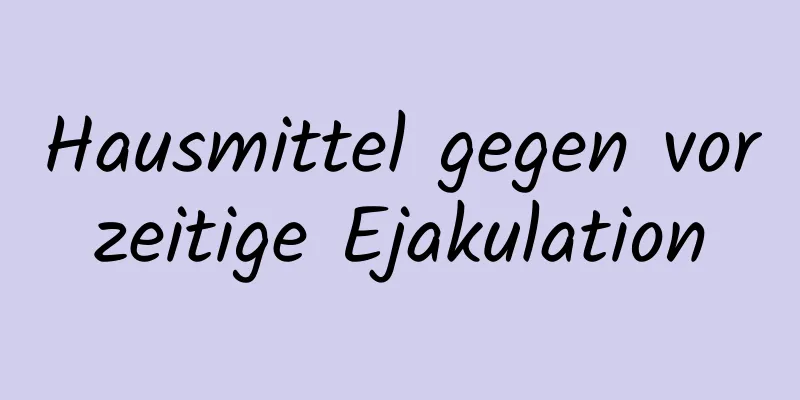 Hausmittel gegen vor zeitige Ejakulation